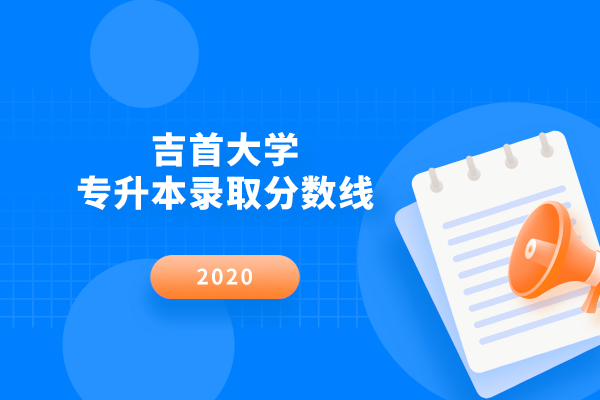 吉首大学
专升本录取分数线

2020